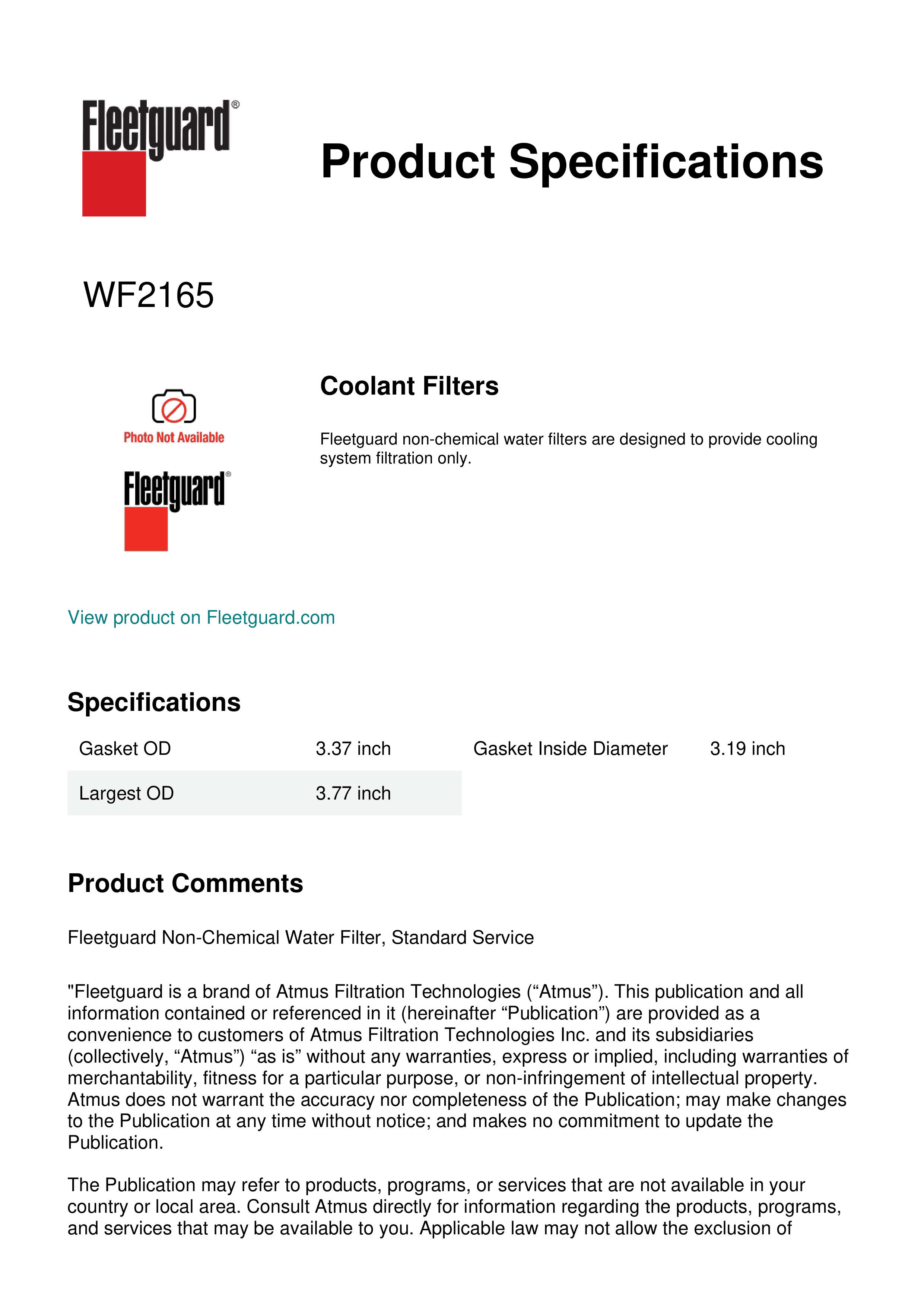 Fleetguard®

Product Specifications

WF2165

Photo Not Available

Fleetguard®

Coolant Filters

Fleetguard non-chemical water filters are designed to provide cooling system filtration only.

View product on Fleetguard.com

Specifications

| Gasket OD | 3.37 inch | Gasket Inside Diameter | 3.19 inch |
|---|---|---|---|
| Largest OD | 3.77 inch | | |

Product Comments

Fleetguard Non-Chemical Water Filter, Standard Service

"Fleetguard is a brand of Atmus Filtration Technologies (“Atmus”). This publication and all information contained or referenced in it (hereinafter “Publication”) are provided as a convenience to customers of Atmus Filtration Technologies Inc. and its subsidiaries (collectively, “Atmus”) “as is” without any warranties, express or implied, including warranties of merchantability, fitness for a particular purpose, or non-infringement of intellectual property. Atmus does not warrant the accuracy nor completeness of the Publication; may make changes to the Publication at any time without notice; and makes no commitment to update the Publication.

The Publication may refer to products, programs, or services that are not available in your country or local area. Consult Atmus directly for information regarding the products, programs, and services that may be available to you. Applicable law may not allow the exclusion of